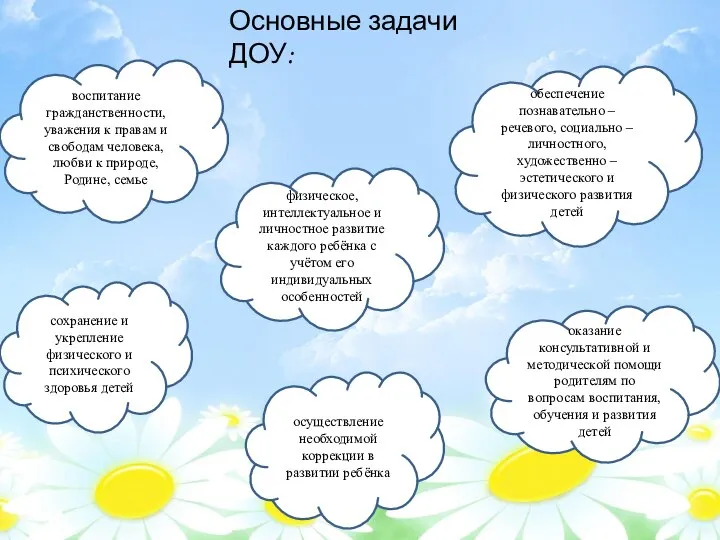 Основные задачи ДОУ:

воспитание гражданственности, уважения к правам и свободам человека, любви к природе, Родине, семье

обеспечение познавательно – речевого, социально – личностного, художественно – эстетического и физического развития детей

физическое, интеллектуальное и личностное развитие каждого ребёнка с учётом его индивидуальных особенностей

сохранение и укрепление физического и психического здоровья детей

оказание консультативной и методической помощи родителям по вопросам воспитания, обучения и развития детей

осуществление необходимой коррекции в развитии ребёнка